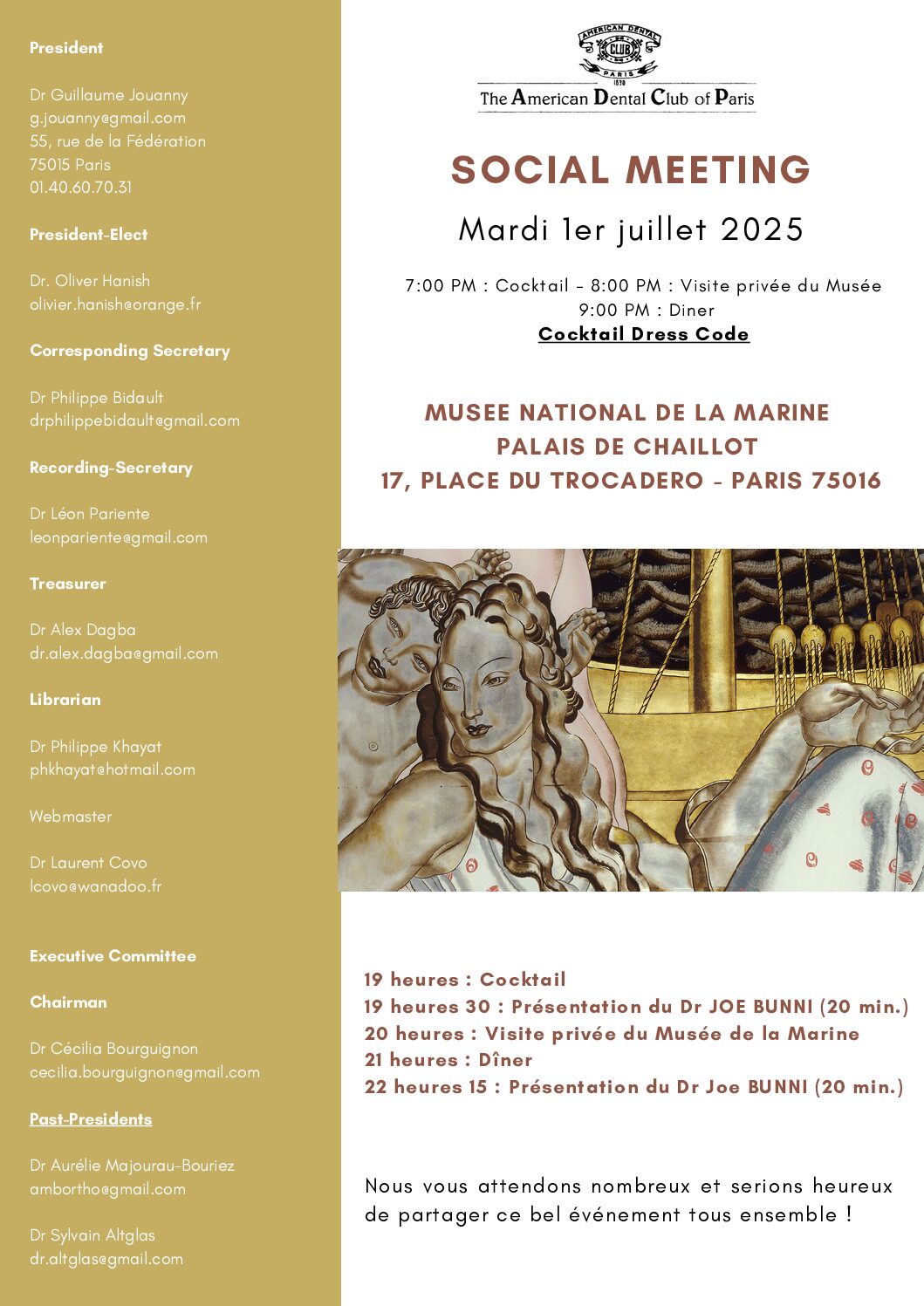 President

Dr Guillaume Jouanny
g.jouanny@gmail.com
55, rue de la Fédération
75015 Paris
01.40.60.70.31

President-Elect

Dr. Oliver Hanish
olivier.hanish@orange.fr

Corresponding Secretary

Dr Philippe Bidault
drphilippebidault@gmail.com

Recording-Secretary

Dr Léon Pariente
leonpariente@gmail.com

Treasurer

Dr Alex Dagba
dr.alex.dagba@gmail.com

Librarian

Dr Philippe Khayat
phkhayat@hotmail.com

Webmaster

Dr Laurent Covo
lcovo@wanadoo.fr

Executive Committee

Chairman

Dr Cécilia Bourguignon
cecilia.bourguignon@gmail.com

Past-Presidents

Dr Aurélie Majourau-Bouriez
ambortho@gmail.com

Dr Sylvain Altglas
dr.altglas@gmail.com

AMERICAN DENTAL CLUB PARIS 1890

The American Dental Club of Paris

SOCIAL MEETING

Mardi 1er juillet 2025

7:00 PM : Cocktail - 8:00 PM : Visite privée du Musée
9:00 PM : Diner
Cocktail Dress Code

MUSEE NATIONAL DE LA MARINE
PALAIS DE CHAILLOT
17, PLACE DU TROCADERO - PARIS 75016

19 heures : Cocktail
19 heures 30 : Présentation du Dr JOE BUNNI (20 min.)
20 heures : Visite privée du Musée de la Marine
21 heures : Dîner
22 heures 15 : Présentation du Dr Joe BUNNI (20 min.)

Nous vous attendons nombreux et serions heureux de partager ce bel événement tous ensemble !